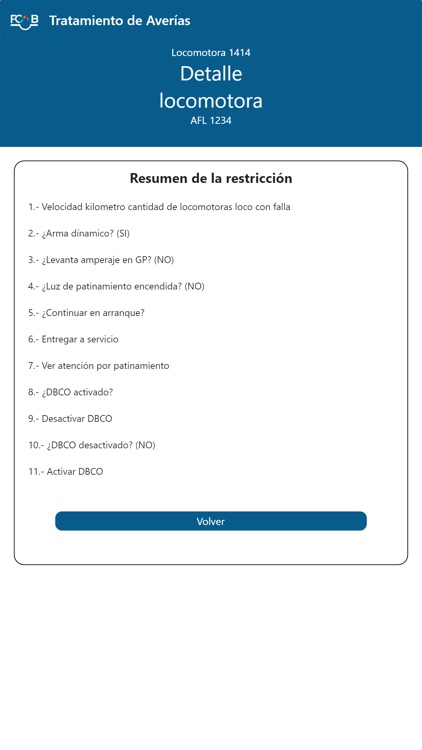 FCAB Tratamiento de Averías

Locomotora 1414
Detalle locomotora
AFL 1234

Resumen de la restricción

1.- Velocidad kilometro cantidad de locomotoras loco con falla

2.- ¿Arma dinamico? (SI)

3.- ¿Levanta amperaje en GP? (NO)

4.- ¿Luz de patinamiento encendida? (NO)

5.- ¿Continuar en arranque?

6.- Entregar a servicio

7.- Ver atención por patinamiento

8.- ¿DBCO activado?

9.- Desactivar DBCO

10.- ¿DBCO desactivado? (NO)

11.- Activar DBCO

Volver